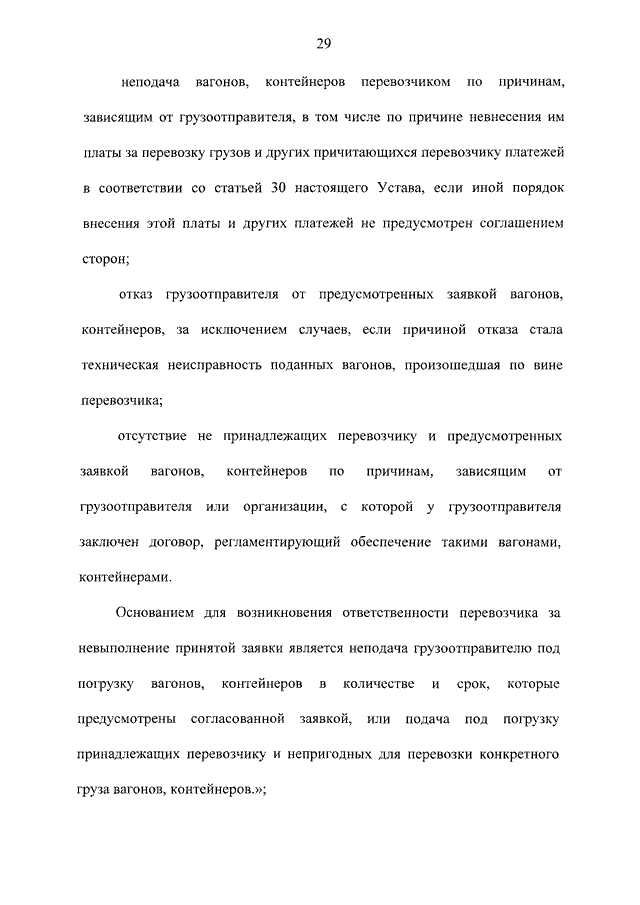 29

неподача вагонов, контейнеров перевозчиком по причинам, зависящим от грузоотправителя, в том числе по причине невнесения им платы за перевозку грузов и других причитающихся перевозчику платежей в соответствии со статьей 30 настоящего Устава, если иной порядок внесения этой платы и других платежей не предусмотрен соглашением сторон;

отказ грузоотправителя от предусмотренных заявкой вагонов, контейнеров, за исключением случаев, если причиной отказа стала техническая неисправность поданных вагонов, произошедшая по вине перевозчика;

отсутствие не принадлежащих перевозчику и предусмотренных заявкой вагонов, контейнеров по причинам, зависящим от грузоотправителя или организации, с которой у грузоотправителя заключен договор, регламентирующий обеспечение такими вагонами, контейнерами.

Основанием для возникновения ответственности перевозчика за невыполнение принятой заявки является неподача грузоотправителю под погрузку вагонов, контейнеров в количестве и срок, которые предусмотрены согласованной заявкой, или подача под погрузку принадлежащих перевозчику и непригодных для перевозки конкретного груза вагонов, контейнеров.»;